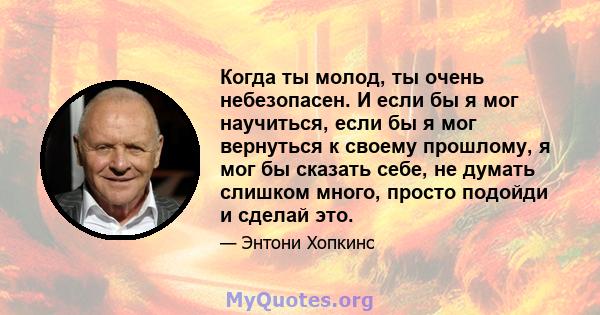 Когда ты молод, ты очень небезопасен. И если бы я мог научиться, если бы я мог вернуться к своему прошлому, я мог бы сказать себе, не думать слишком много, просто подойди и сделай это.

— Энтони Хопкинс

MyQuotes.org